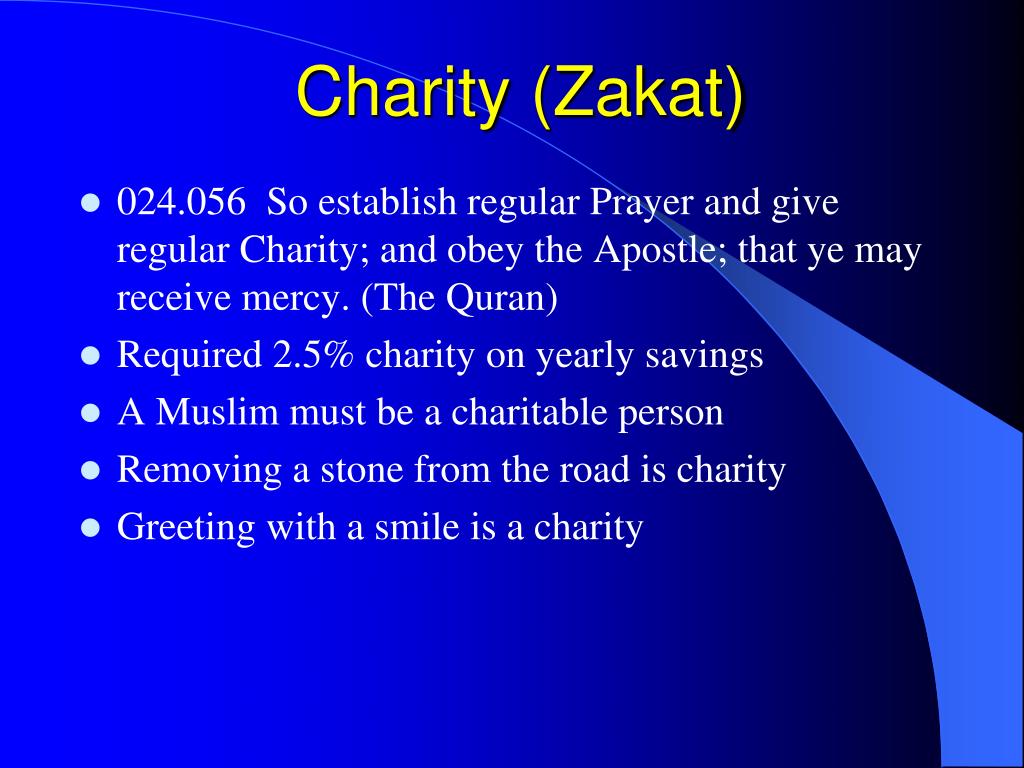 Charity (Zakat)

- 024.056 So establish regular Prayer and give regular Charity; and obey the Apostle; that ye may receive mercy. (The Quran)
- Required 2.5% charity on yearly savings
- A Muslim must be a charitable person
- Removing a stone from the road is charity
- Greeting with a smile is a charity